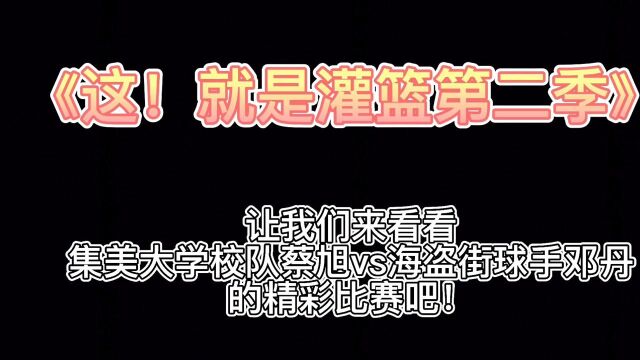 《这！就是灌篮第二季》

让我们来看看
集美大学校队蔡旭vs海盗街球手邓丹
的精彩比赛吧！